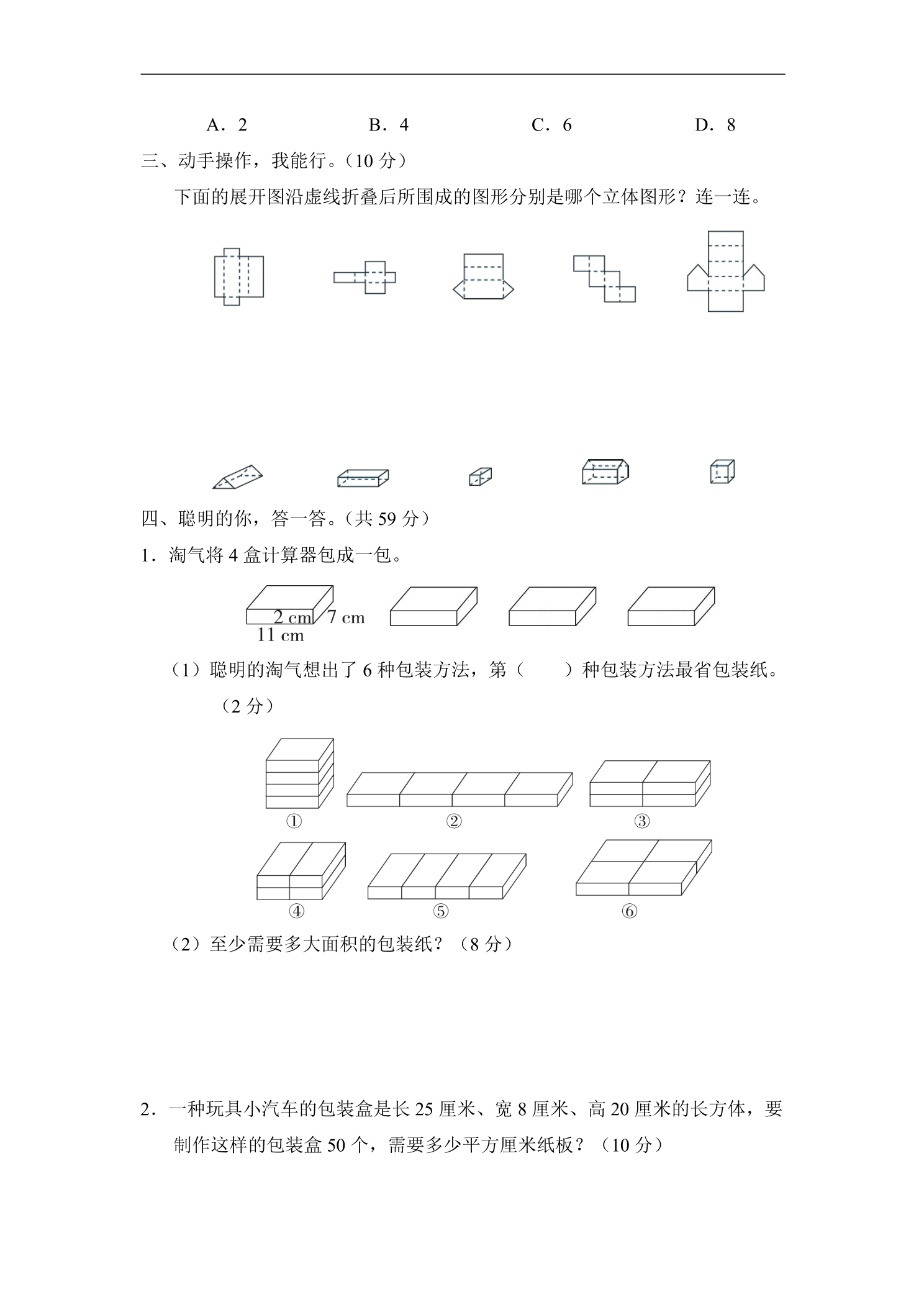 A．2　　B．4　　C．6　　D．8

三、动手操作，我能行。（10分）

下面的展开图沿虚线折叠后所围成的图形分别是哪个立体图形？连一连。

四、聪明的你，答一答。（共59分）

1．淘气将4盒计算器包成一包。

2 cm 7 cm
11 cm

（1）聪明的淘气想出了6种包装方法，第（　　）种包装方法最省包装纸。（2分）

①　②　③
④　⑤　⑥

（2）至少需要多大面积的包装纸？（8分）

2．一种玩具小汽车的包装盒是长25厘米、宽8厘米、高20厘米的长方体，要制作这样的包装盒50个，需要多少平方厘米纸板？（10分）